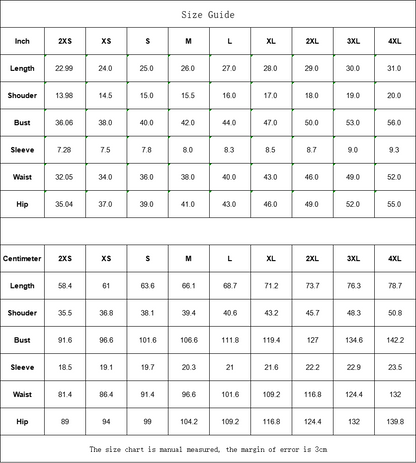 Size Guide

| Inch | 2XS | XS | S | M | L | XL | 2XL | 3XL | 4XL |
|---|---|---|---|---|---|---|---|---|---|
| Length | 22.99 | 24.0 | 25.0 | 26.0 | 27.0 | 28.0 | 29.0 | 30.0 | 31.0 |
| Shouder | 13.98 | 14.5 | 15.0 | 15.5 | 16.0 | 17.0 | 18.0 | 19.0 | 20.0 |
| Bust | 36.06 | 38.0 | 40.0 | 42.0 | 44.0 | 47.0 | 50.0 | 53.0 | 56.0 |
| Sleeve | 7.28 | 7.5 | 7.8 | 8.0 | 8.3 | 8.5 | 8.7 | 9.0 | 9.3 |
| Waist | 32.05 | 34.0 | 36.0 | 38.0 | 40.0 | 43.0 | 46.0 | 49.0 | 52.0 |
| Hip | 35.04 | 37.0 | 39.0 | 41.0 | 43.0 | 46.0 | 49.0 | 52.0 | 55.0 |

| Centimeter | 2XS | XS | S | M | L | XL | 2XL | 3XL | 4XL |
|---|---|---|---|---|---|---|---|---|---|
| Length | 58.4 | 61 | 63.6 | 66.1 | 68.7 | 71.2 | 73.7 | 76.3 | 78.7 |
| Shouder | 35.5 | 36.8 | 38.1 | 39.4 | 40.6 | 43.2 | 45.7 | 48.3 | 50.8 |
| Bust | 91.6 | 96.6 | 101.6 | 106.6 | 111.8 | 119.4 | 127 | 134.6 | 142.2 |
| Sleeve | 18.5 | 19.1 | 19.7 | 20.3 | 21 | 21.6 | 22.2 | 22.9 | 23.5 |
| Waist | 81.4 | 86.4 | 91.4 | 96.6 | 101.6 | 109.2 | 116.8 | 124.4 | 132 |
| Hip | 89 | 94 | 99 | 104.2 | 109.2 | 116.8 | 124.4 | 132 | 139.8 |

The size chart is manual measured, the margin of error is 3cm